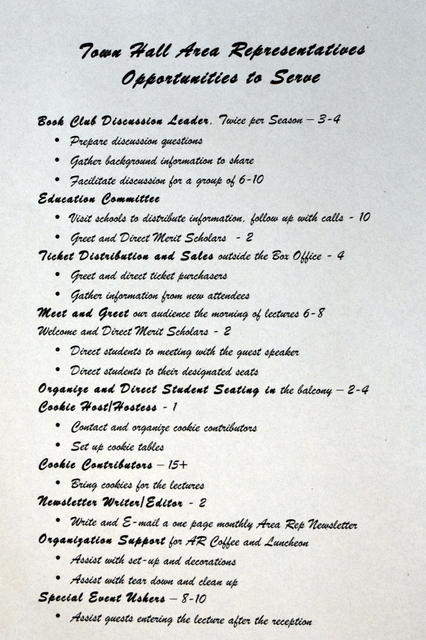 Town Hall Area Representatives
Opportunities to Serve

Book Club Discussion Leader, Twice per Season – 3-4
• Prepare discussion questions
• Gather background information to share
• Facilitate discussion for a group of 6-10

Education Committee
• Visit schools to distribute information, follow up with calls - 10
• Greet and Direct Merit Scholars - 2

Ticket Distribution and Sales outside the Box Office - 4
• Greet and direct ticket purchasers
• Gather information from new attendees

Meet and Greet our audience the morning of lectures 6-8
Welcome and Direct Merit Scholars - 2
• Direct students to meeting with the guest speaker
• Direct students to their designated seats

Organize and Direct Student Seating in the balcony – 2-4

Cookie Host/Hostess - 1
• Contact and organize cookie contributors
• Set up cookie tables

Cookie Contributors – 15+
• Bring cookies for the lectures

Newsletter Writer/Editor - 2
• Write and E-mail a one page monthly Area Rep Newsletter

Organization Support for AR Coffee and Luncheon
• Assist with set-up and decorations
• Assist with tear down and clean up

Special Event Ushers – 8-10
• Assist guests entering the lecture after the reception